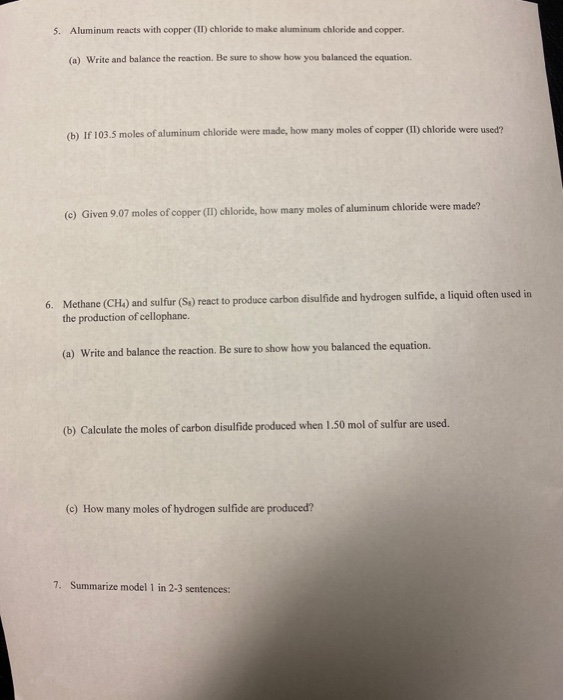 5. Aluminum reacts with copper (II) chloride to make aluminum chloride and copper.

(a) Write and balance the reaction. Be sure to show how you balanced the equation.

(b) If 103.5 moles of aluminum chloride were made, how many moles of copper (II) chloride were used?

(c) Given 9.07 moles of copper (II) chloride, how many moles of aluminum chloride were made?

6. Methane ($CH_4$) and sulfur ($S_8$) react to produce carbon disulfide and hydrogen sulfide, a liquid often used in the production of cellophane.

(a) Write and balance the reaction. Be sure to show how you balanced the equation.

(b) Calculate the moles of carbon disulfide produced when 1.50 mol of sulfur are used.

(c) How many moles of hydrogen sulfide are produced?

7. Summarize model 1 in 2-3 sentences: